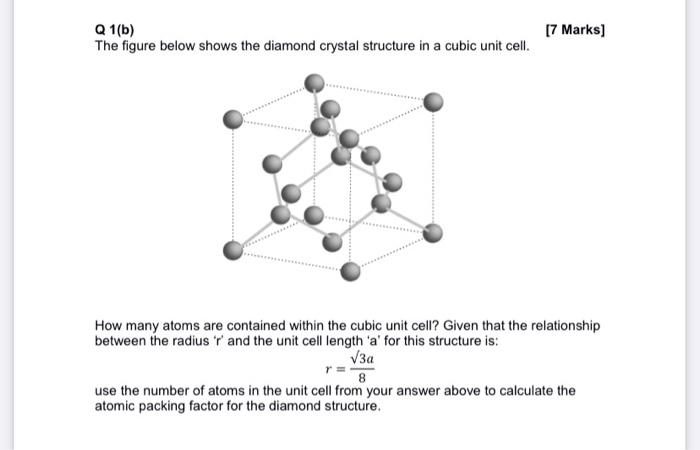 Q 1(b)

[7 Marks]

The figure below shows the diamond crystal structure in a cubic unit cell.

How many atoms are contained within the cubic unit cell? Given that the relationship between the radius 'r' and the unit cell length 'a' for this structure is:

$r = \frac{\sqrt{3}a}{8}$

use the number of atoms in the unit cell from your answer above to calculate the atomic packing factor for the diamond structure.